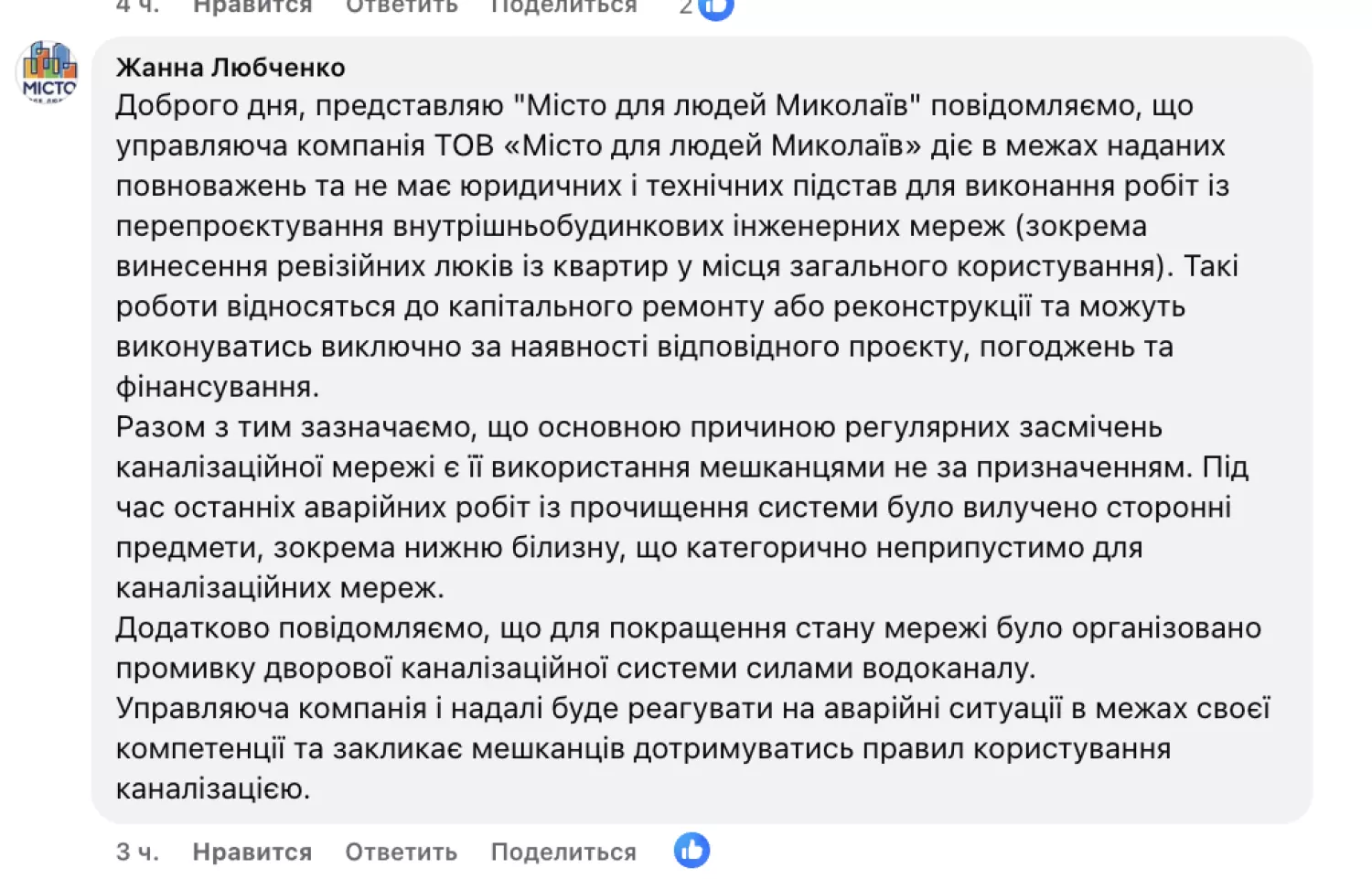 4 ч. Нравится Ответить Поделиться 2

МІСТО

Жанна Любченко
Доброго дня, представляю "Місто для людей Миколаїв" повідомляємо, що управляюча компанія ТОВ «Місто для людей Миколаїв» діє в межах наданих повноважень та не має юридичних і технічних підстав для виконання робіт із перепроєктування внутрішньобудинкових інженерних мереж (зокрема винесення ревізійних люків із квартир у місця загального користування). Такі роботи відносяться до капітального ремонту або реконструкції та можуть виконуватись виключно за наявності відповідного проєкту, погоджень та фінансування.
Разом з тим зазначаємо, що основною причиною регулярних засмічень каналізаційної мережі є її використання мешканцями не за призначенням. Під час останніх аварійних робіт із прочищення системи було вилучено сторонні предмети, зокрема нижню білизну, що категорично неприпустимо для каналізаційних мереж.
Додатково повідомляємо, що для покращення стану мережі було організовано промивку дворової каналізаційної системи силами водоканалу.
Управляюча компанія і надалі буде реагувати на аварійні ситуації в межах своєї компетенції та закликає мешканців дотримуватись правил користування каналізацією.

3 ч. Нравится Ответить Поделиться